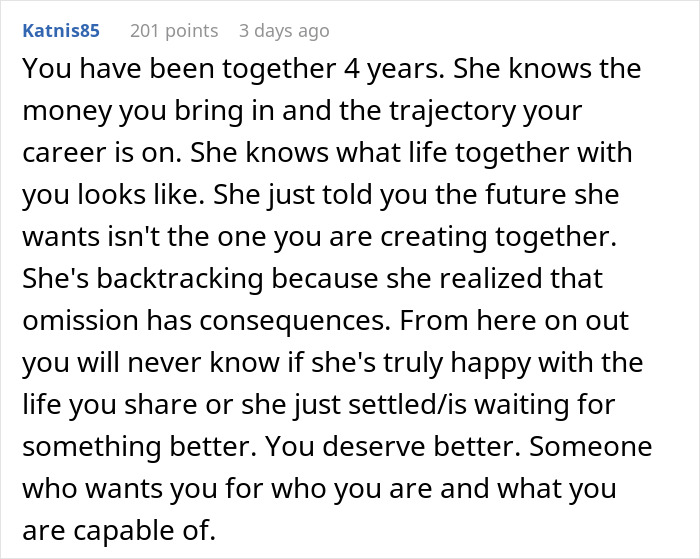 Katnis85 201 points 3 days ago

You have been together 4 years. She knows the money you bring in and the trajectory your career is on. She knows what life together with you looks like. She just told you the future she wants isn't the one you are creating together. She's backtracking because she realized that omission has consequences. From here on out you will never know if she's truly happy with the life you share or she just settled/is waiting for something better. You deserve better. Someone who wants you for who you are and what you are capable of.